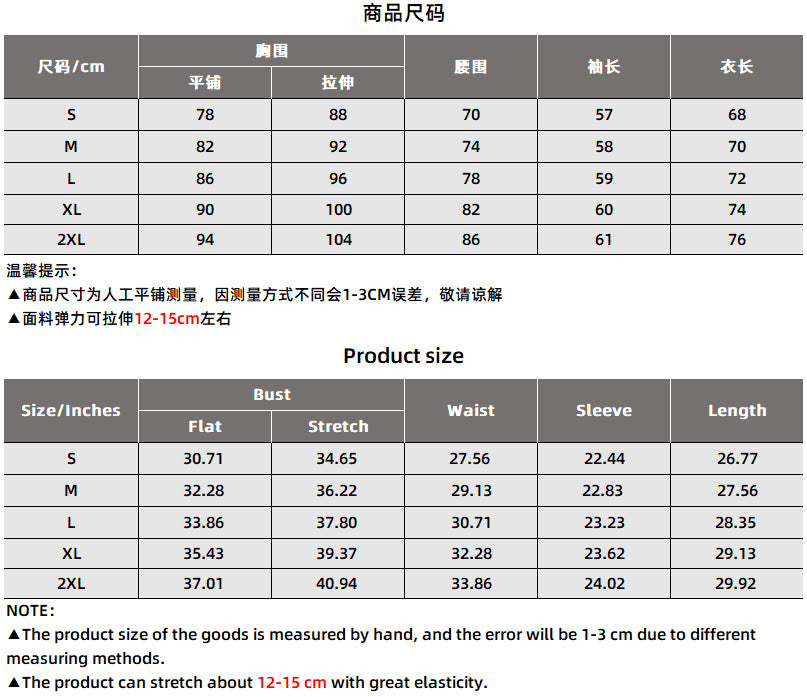 商品尺码

| 尺码/cm | 胸围 平铺 | 胸围 拉伸 | 腰围 | 袖长 | 衣长 |
|---|---|---|---|---|---|
| S | 78 | 88 | 70 | 57 | 68 |
| M | 82 | 92 | 74 | 58 | 70 |
| L | 86 | 96 | 78 | 59 | 72 |
| XL | 90 | 100 | 82 | 60 | 74 |
| 2XL | 94 | 104 | 86 | 61 | 76 |

温馨提示：
▲商品尺寸为人工平铺测量，因测量方式不同会1-3CM误差，敬请谅解
▲面料弹力可拉伸12-15cm左右

Product size

| Size/Inches | Bust Flat | Bust Stretch | Waist | Sleeve | Length |
|---|---|---|---|---|---|
| S | 30.71 | 34.65 | 27.56 | 22.44 | 26.77 |
| M | 32.28 | 36.22 | 29.13 | 22.83 | 27.56 |
| L | 33.86 | 37.80 | 30.71 | 23.23 | 28.35 |
| XL | 35.43 | 39.37 | 32.28 | 23.62 | 29.13 |
| 2XL | 37.01 | 40.94 | 33.86 | 24.02 | 29.92 |

NOTE:
▲The product size of the goods is measured by hand, and the error will be 1-3 cm due to different measuring methods.
▲The product can stretch about 12-15 cm with great elasticity.